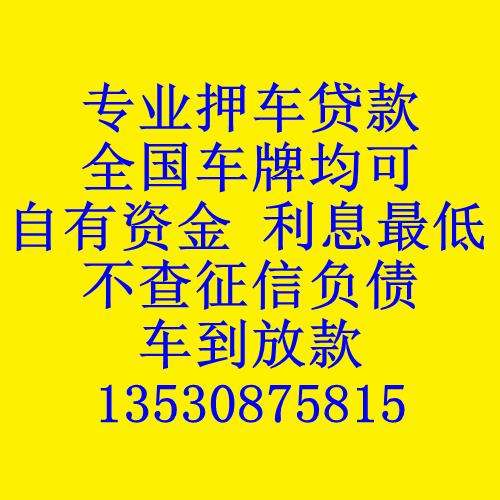 专业押车贷款
全国车牌均可
自有资金 利息最低
不查征信负债
车到放款
13530875815